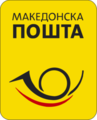 МАКЕДОНСКА
ПОШТА